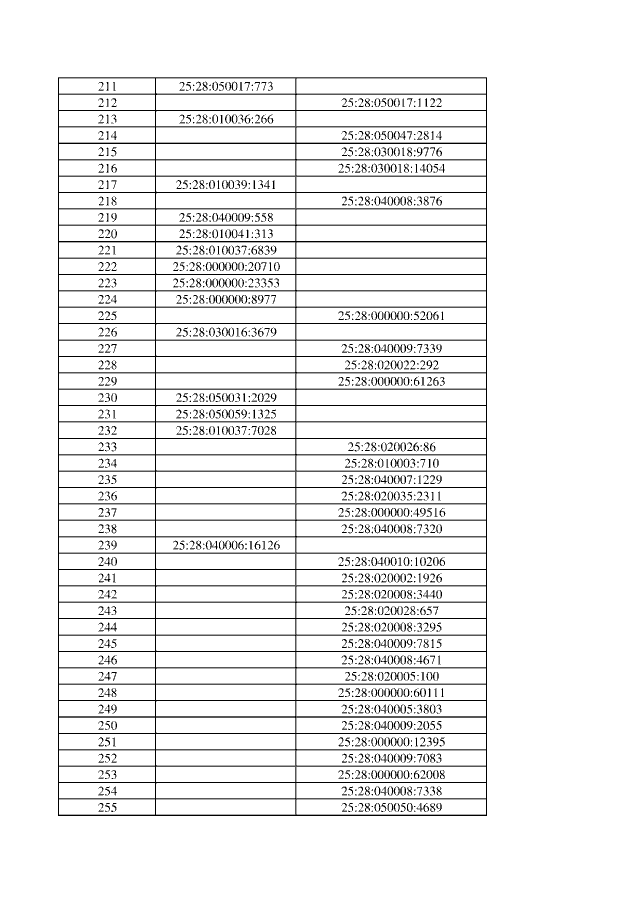 | 211 | 25:28:050017:773 | |
|---|---|---|
| 212 | | 25:28:050017:1122 |
| 213 | 25:28:010036:266 | |
| 214 | | 25:28:050047:2814 |
| 215 | | 25:28:030018:9776 |
| 216 | | 25:28:030018:14054 |
| 217 | 25:28:010039:1341 | |
| 218 | | 25:28:040008:3876 |
| 219 | 25:28:040009:558 | |
| 220 | 25:28:010041:313 | |
| 221 | 25:28:010037:6839 | |
| 222 | 25:28:000000:20710 | |
| 223 | 25:28:000000:23353 | |
| 224 | 25:28:000000:8977 | |
| 225 | | 25:28:000000:52061 |
| 226 | 25:28:030016:3679 | |
| 227 | | 25:28:040009:7339 |
| 228 | | 25:28:020022:292 |
| 229 | | 25:28:000000:61263 |
| 230 | 25:28:050031:2029 | |
| 231 | 25:28:050059:1325 | |
| 232 | 25:28:010037:7028 | |
| 233 | | 25:28:020026:86 |
| 234 | | 25:28:010003:710 |
| 235 | | 25:28:040007:1229 |
| 236 | | 25:28:020035:2311 |
| 237 | | 25:28:000000:49516 |
| 238 | | 25:28:040008:7320 |
| 239 | 25:28:040006:16126 | |
| 240 | | 25:28:040010:10206 |
| 241 | | 25:28:020002:1926 |
| 242 | | 25:28:020008:3440 |
| 243 | | 25:28:020028:657 |
| 244 | | 25:28:020008:3295 |
| 245 | | 25:28:040009:7815 |
| 246 | | 25:28:040008:4671 |
| 247 | | 25:28:020005:100 |
| 248 | | 25:28:000000:60111 |
| 249 | | 25:28:040005:3803 |
| 250 | | 25:28:040009:2055 |
| 251 | | 25:28:000000:12395 |
| 252 | | 25:28:040009:7083 |
| 253 | | 25:28:000000:62008 |
| 254 | | 25:28:040008:7338 |
| 255 | | 25:28:050050:4689 |